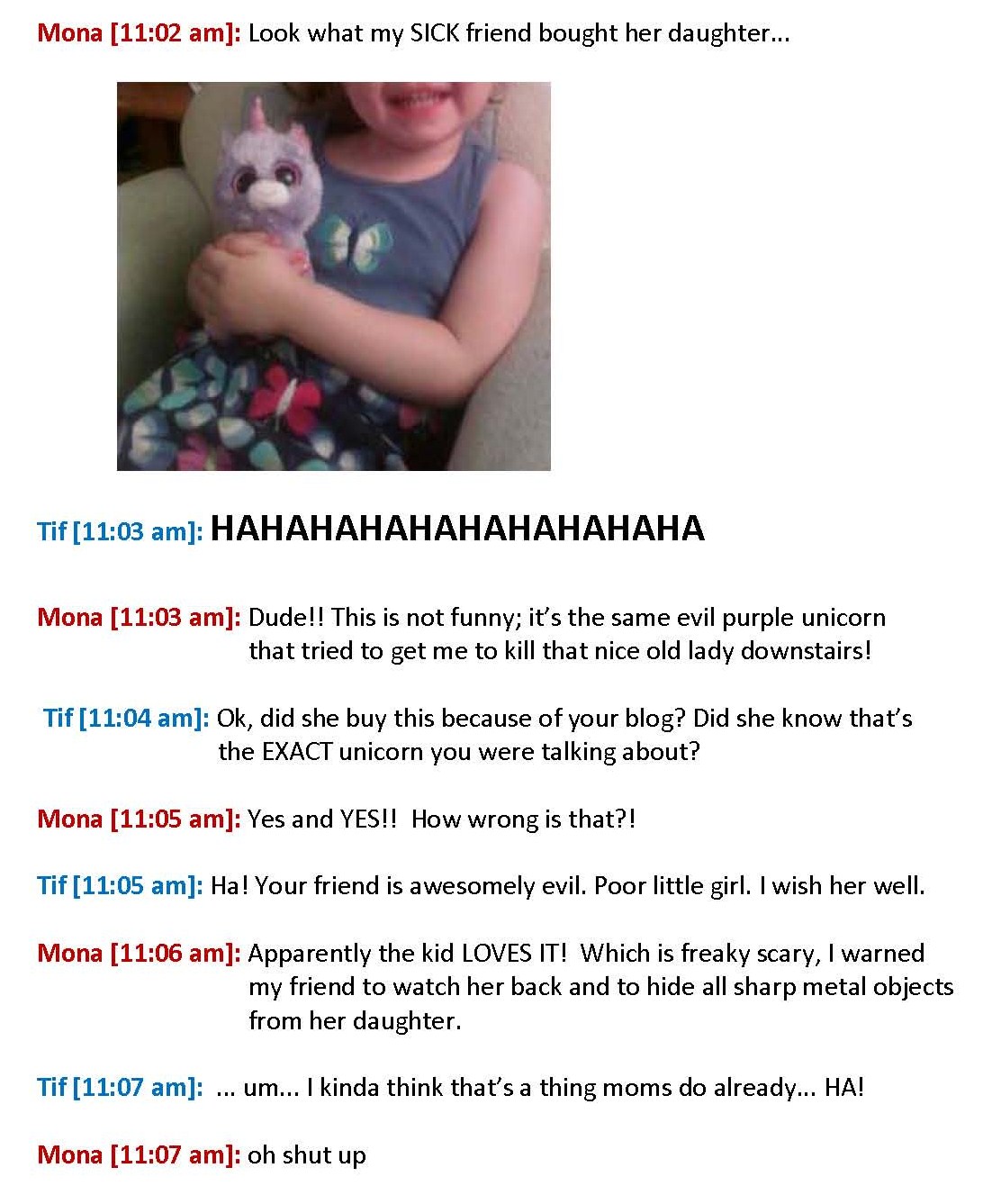 Mona [11:02 am]: Look what my SICK friend bought her daughter…

Tif [11:03 am]: HAHAHAHAHAHAHAHAHAHA

Mona [11:03 am]: Dude!! This is not funny; it's the same evil purple unicorn that tried to get me to kill that nice old lady downstairs!

Tif [11:04 am]: Ok, did she buy this because of your blog? Did she know that's the EXACT unicorn you were talking about?

Mona [11:05 am]: Yes and YES!! How wrong is that?!

Tif [11:05 am]: Ha! Your friend is awesomely evil. Poor little girl. I wish her well.

Mona [11:06 am]: Apparently the kid LOVES IT! Which is freaky scary, I warned my friend to watch her back and to hide all sharp metal objects from her daughter.

Tif [11:07 am]: … um… I kinda think that's a thing moms do already… HA!

Mona [11:07 am]: oh shut up